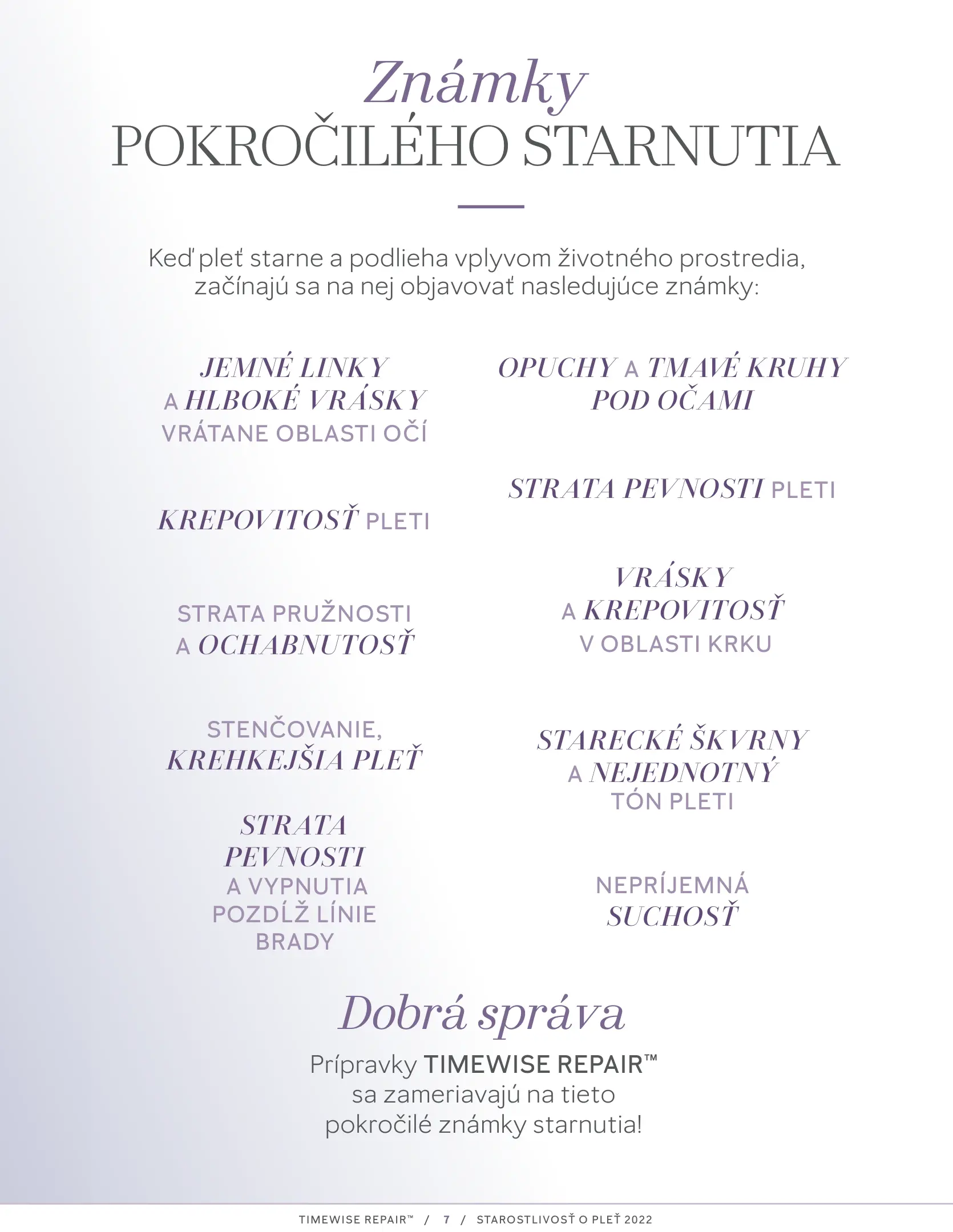 Známky
POKROČILÉHO STARNUTIA

Keď pleť starne a podlieha vplyvom životného prostredia, začínajú sa na nej objavovať nasledujúce známky:

JEMNÉ LINKY A HLBOKÉ VRÁSKY VRÁTANE OBLASTI OČÍ

KREPOVITOSŤ PLETI

STRATA PRUŽNOSTI A OCHABNUTOSŤ

STENČOVANIE, KREHKEJŠIA PLEŤ

STRATA PEVNOSTI A VYPNUTIA POZDĹŽ LÍNIE BRADY

OPUCHY A TMAVÉ KRUHY POD OČAMI

STRATA PEVNOSTI PLETI

VRÁSKY A KREPOVITOSŤ V OBLASTI KRKU

STARECKÉ ŠKVRNY A NEJEDNOTNÝ TÓN PLETI

NEPRÍJEMNÁ SUCHOSŤ

Dobrá správa

Prípravky TIMEWISE REPAIR™ sa zameriavajú na tieto pokročilé známky starnutia!

TIMEWISE REPAIR™ / 7 / STAROSTLIVOSŤ O PLEŤ 2022